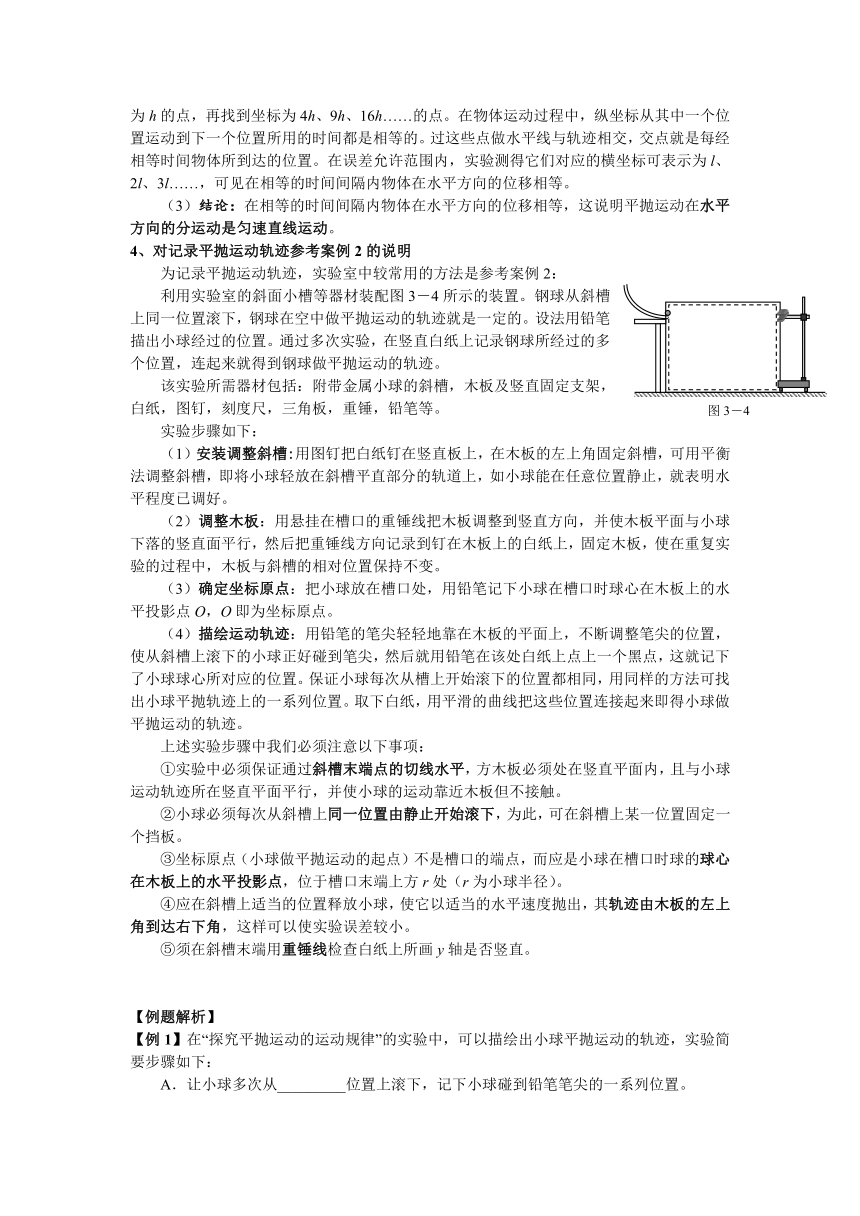 为 $h$ 的点，再找到坐标为 $4h$、$9h$、$16h$……的点。在物体运动过程中，纵坐标从其中一个位置运动到下一个位置所用的时间都是相等的。过这些点做水平线与轨迹相交，交点就是每经相等时间物体所到达的位置。在误差允许范围内，实验测得它们对应的横坐标可表示为 $l$、$2l$、$3l$……，可见在相等的时间间隔内物体在水平方向的位移相等。

（3）结论：在相等的时间间隔内物体在水平方向的位移相等，这说明平抛运动在水平方向的分运动是匀速直线运动。

4、对记录平抛运动轨迹参考案例 2 的说明

为记录平抛运动轨迹，实验室中较常用的方法是参考案例 2：

利用实验室的斜面小槽等器材装配图 3－4 所示的装置。钢球从斜槽上同一位置滚下，钢球在空中做平抛运动的轨迹就是一定的。设法用铅笔描出小球经过的位置。通过多次实验，在竖直白纸上记录钢球所经过的多个位置，连起来就得到钢球做平抛运动的轨迹。

该实验所需器材包括：附带金属小球的斜槽，木板及竖直固定支架，白纸，图钉，刻度尺，三角板，重锤，铅笔等。

图 3－4

实验步骤如下：

（1）安装调整斜槽：用图钉把白纸钉在竖直板上，在木板的左上角固定斜槽，可用平衡法调整斜槽，即将小球轻放在斜槽平直部分的轨道上，如小球能在任意位置静止，就表明水平程度已调好。

（2）调整木板：用悬挂在槽口的重锤线把木板调整到竖直方向，并使木板平面与小球下落的竖直面平行，然后把重锤线方向记录到钉在木板上的白纸上，固定木板，使在重复实验的过程中，木板与斜槽的相对位置保持不变。

（3）确定坐标原点：把小球放在槽口处，用铅笔记下小球在槽口时球心在木板上的水平投影点 $O$，$O$ 即为坐标原点。

（4）描绘运动轨迹：用铅笔的笔尖轻轻地靠在木板的平面上，不断调整笔尖的位置，使从斜槽上滚下的小球正好碰到笔尖，然后就用铅笔在该处白纸上点上一个黑点，这就记下了小球球心所对应的位置。保证小球每次从槽上开始滚下的位置都相同，用同样的方法可找出小球平抛轨迹上的一系列位置。取下白纸，用平滑的曲线把这些位置连接起来即得小球做平抛运动的轨迹。

上述实验步骤中我们必须注意以下事项：

①实验中必须保证通过斜槽末端点的切线水平，方木板必须处在竖直平面内，且与小球运动轨迹所在竖直平面平行，并使小球的运动靠近木板但不接触。

②小球必须每次从斜槽上同一位置由静止开始滚下，为此，可在斜槽上某一位置固定一个挡板。

③坐标原点（小球做平抛运动的起点）不是槽口的端点，而应是小球在槽口时球的球心在木板上的水平投影点，位于槽口末端上方 $r$ 处（$r$ 为小球半径）。

④应在斜槽上适当的位置释放小球，使它以适当的水平速度抛出，其轨迹由木板的左上角到达右下角，这样可以使实验误差较小。

⑤须在斜槽末端用重锤线检查白纸上所画 $y$ 轴是否竖直。

【例题解析】

【例 1】在“探究平抛运动的运动规律”的实验中，可以描绘出小球平抛运动的轨迹，实验简要步骤如下：

A．让小球多次从________位置上滚下，记下小球碰到铅笔笔尖的一系列位置。